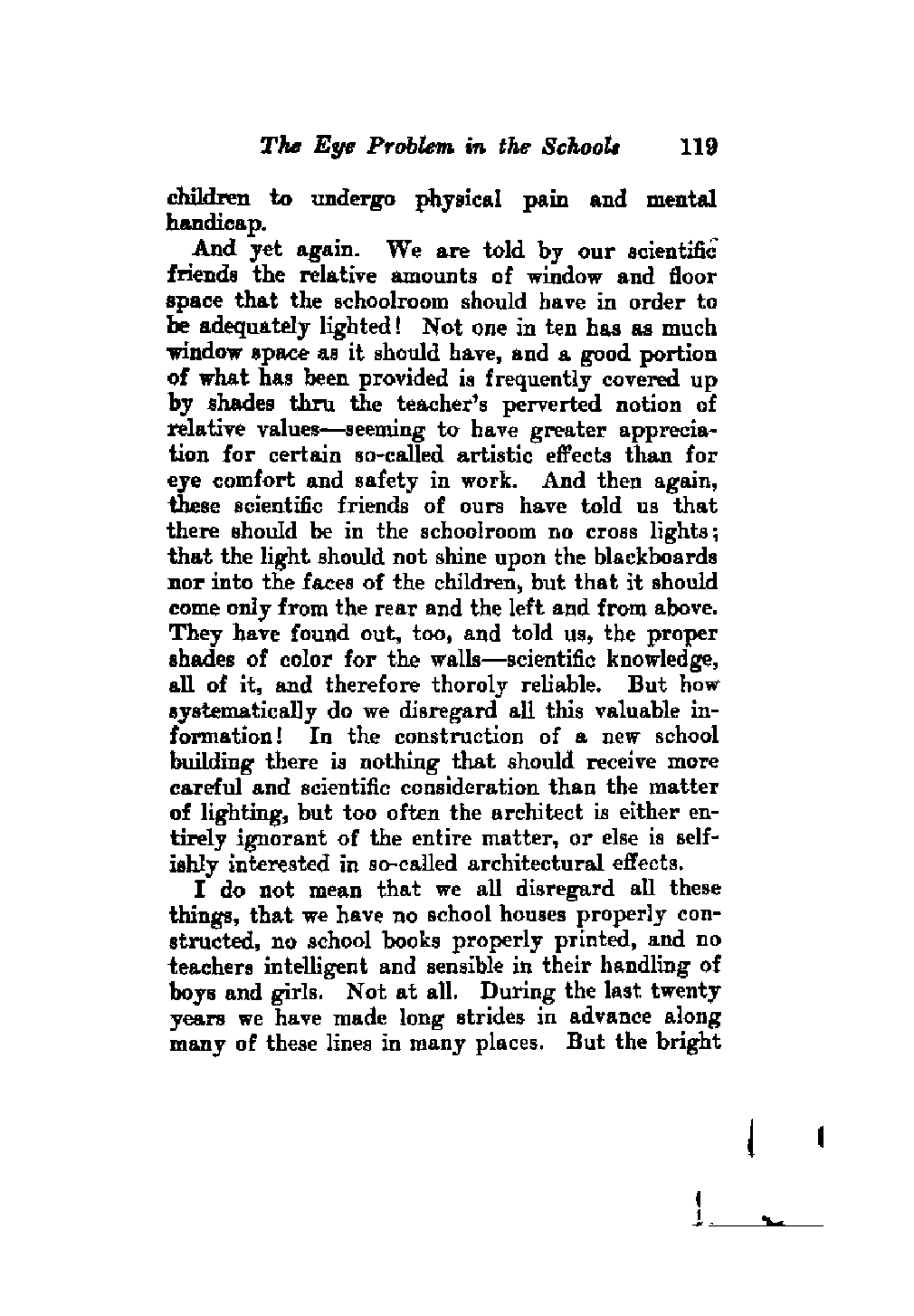 The Eye Problem in the Schools 119

children to undergo physical pain and mental handicap.

And yet again. We are told by our scientific friends the relative amounts of window and floor space that the schoolroom should have in order to be adequately lighted! Not one in ten has as much window space as it should have, and a good portion of what has been provided is frequently covered up by shades thru the teacher's perverted notion of relative values—seeming to have greater appreciation for certain so-called artistic effects than for eye comfort and safety in work. And then again, these scientific friends of ours have told us that there should be in the schoolroom no cross lights; that the light should not shine upon the blackboards nor into the faces of the children, but that it should come only from the rear and the left and from above. They have found out, too, and told us, the proper shades of color for the walls—scientific knowledge, all of it, and therefore thoroly reliable. But how systematically do we disregard all this valuable information! In the construction of a new school building there is nothing that should receive more careful and scientific consideration than the matter of lighting, but too often the architect is either entirely ignorant of the entire matter, or else is selfishly interested in so-called architectural effects.

I do not mean that we all disregard all these things, that we have no school houses properly constructed, no school books properly printed, and no teachers intelligent and sensible in their handling of boys and girls. Not at all. During the last twenty years we have made long strides in advance along many of these lines in many places. But the bright